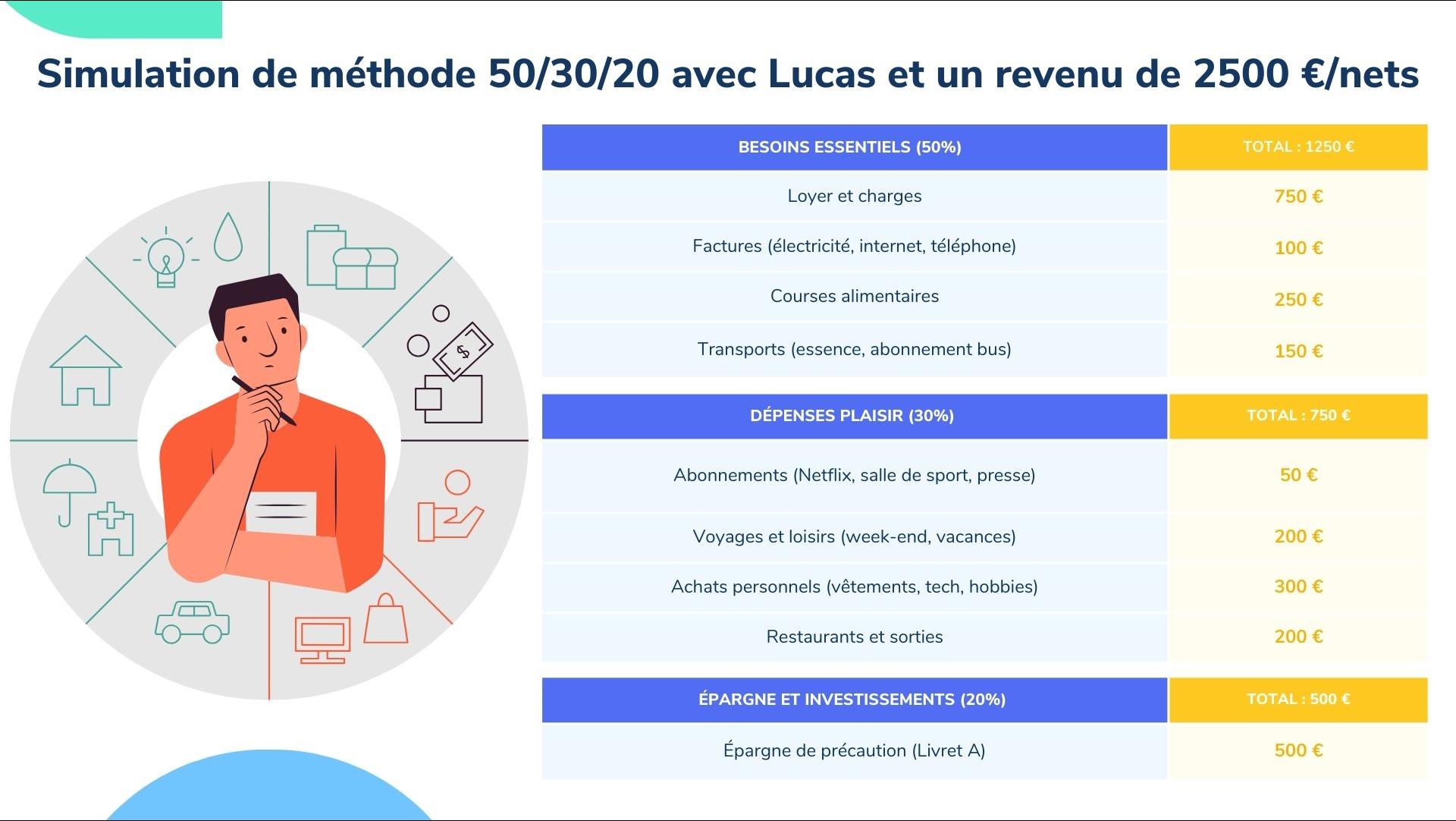 Simulation de méthode 50/30/20 avec Lucas et un revenu de 2500 €/nets

| BESOINS ESSENTIELS (50%) | TOTAL : 1250 € |
|---|---|
| Loyer et charges | 750 € |
| Factures (électricité, internet, téléphone) | 100 € |
| Courses alimentaires | 250 € |
| Transports (essence, abonnement bus) | 150 € |

| DÉPENSES PLAISIR (30%) | TOTAL : 750 € |
|---|---|
| Abonnements (Netflix, salle de sport, presse) | 50 € |
| Voyages et loisirs (week-end, vacances) | 200 € |
| Achats personnels (vêtements, tech, hobbies) | 300 € |
| Restaurants et sorties | 200 € |

| ÉPARGNE ET INVESTISSEMENTS (20%) | TOTAL : 500 € |
|---|---|
| Épargne de précaution (Livret A) | 500 € |